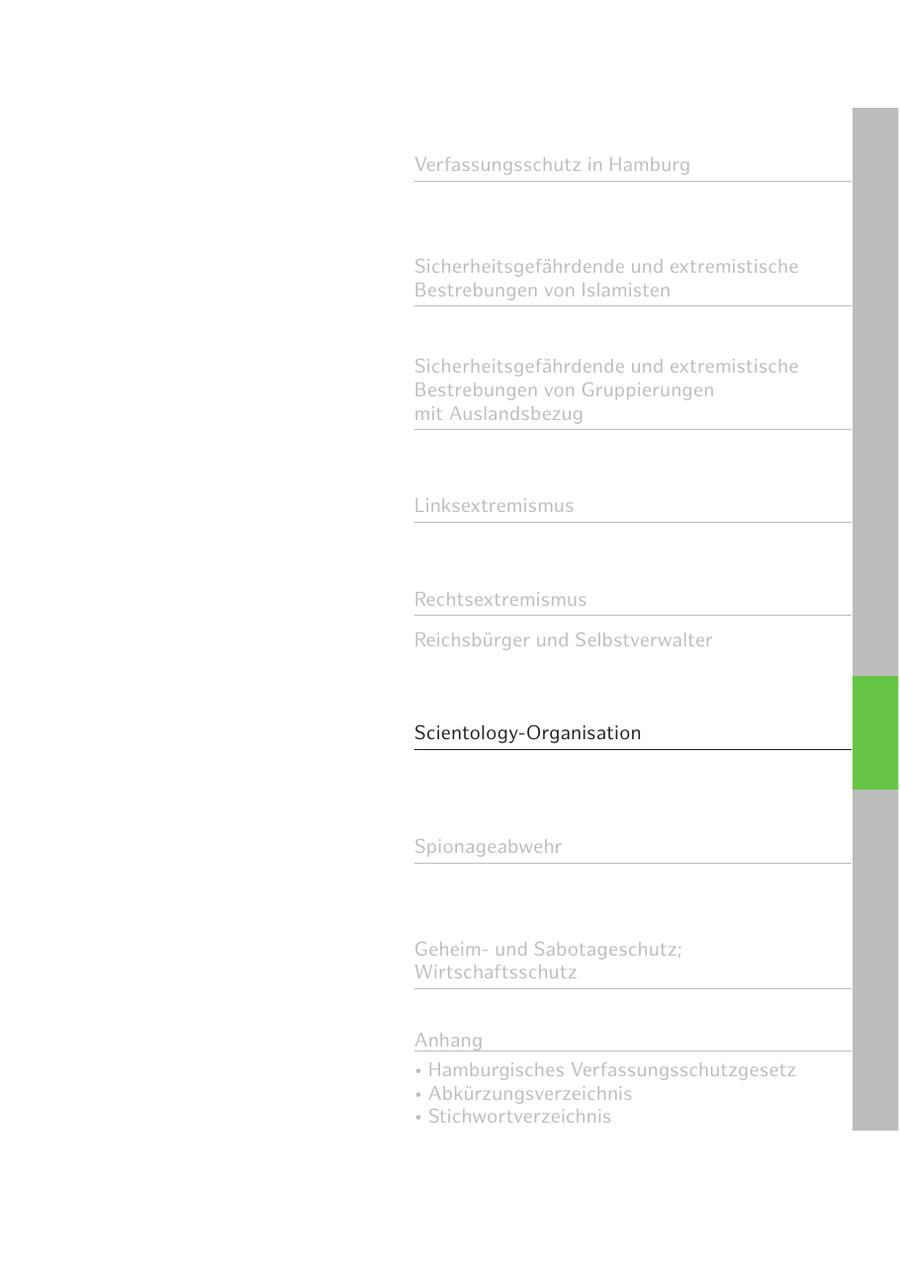 Verfassungsschutz in Hamburg

Sicherheitsgefährdende und extremistische Bestrebungen von Islamisten

Sicherheitsgefährdende und extremistische Bestrebungen von Gruppierungen mit Auslandsbezug

Linksextremismus

Rechtsextremismus

Reichsbürger und Selbstverwalter

Scientology-Organisation

Spionageabwehr

Geheim- und Sabotageschutz; Wirtschaftsschutz

Anhang

• Hamburgisches Verfassungsschutzgesetz
• Abkürzungsverzeichnis
• Stichwortverzeichnis